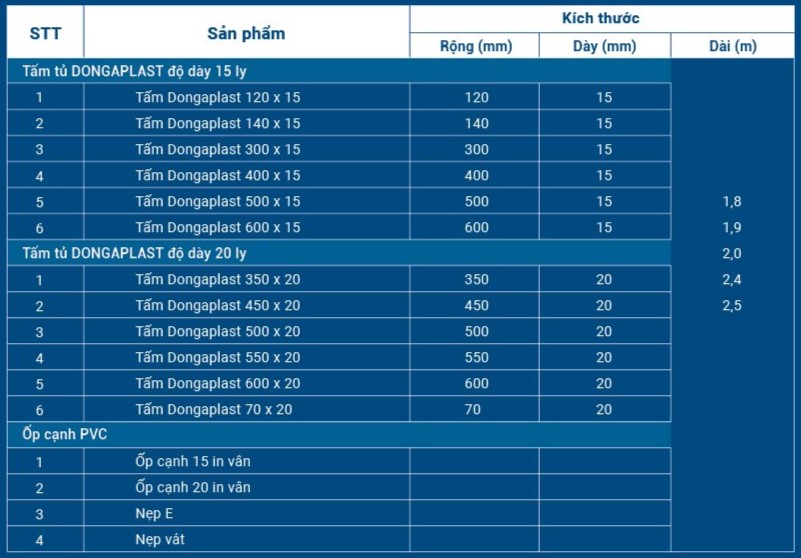 | STT | Sản phẩm | Kích thước | | |
|---|---|---|---|---|
| | | Rộng (mm) | Dày (mm) | Dài (m) |
| Tấm tủ DONGAPLAST độ dày 15 ly | | | | |
| 1 | Tấm Dongaplast 120 x 15 | 120 | 15 | |
| 2 | Tấm Dongaplast 140 x 15 | 140 | 15 | |
| 3 | Tấm Dongaplast 300 x 15 | 300 | 15 | |
| 4 | Tấm Dongaplast 400 x 15 | 400 | 15 | |
| 5 | Tấm Dongaplast 500 x 15 | 500 | 15 | 1,8 |
| 6 | Tấm Dongaplast 600 x 15 | 600 | 15 | 1,9 |
| Tấm tủ DONGAPLAST độ dày 20 ly | | | | 2,0 |
| 1 | Tấm Dongaplast 350 x 20 | 350 | 20 | 2,4 |
| 2 | Tấm Dongaplast 450 x 20 | 450 | 20 | 2,5 |
| 3 | Tấm Dongaplast 500 x 20 | 500 | 20 | |
| 4 | Tấm Dongaplast 550 x 20 | 550 | 20 | |
| 5 | Tấm Dongaplast 600 x 20 | 600 | 20 | |
| 6 | Tấm Dongaplast 70 x 20 | 70 | 20 | |
| Ốp cạnh PVC | | | | |
| 1 | Ốp cạnh 15 in vân | | | |
| 2 | Ốp cạnh 20 in vân | | | |
| 3 | Nẹp E | | | |
| 4 | Nẹp vát | | | |